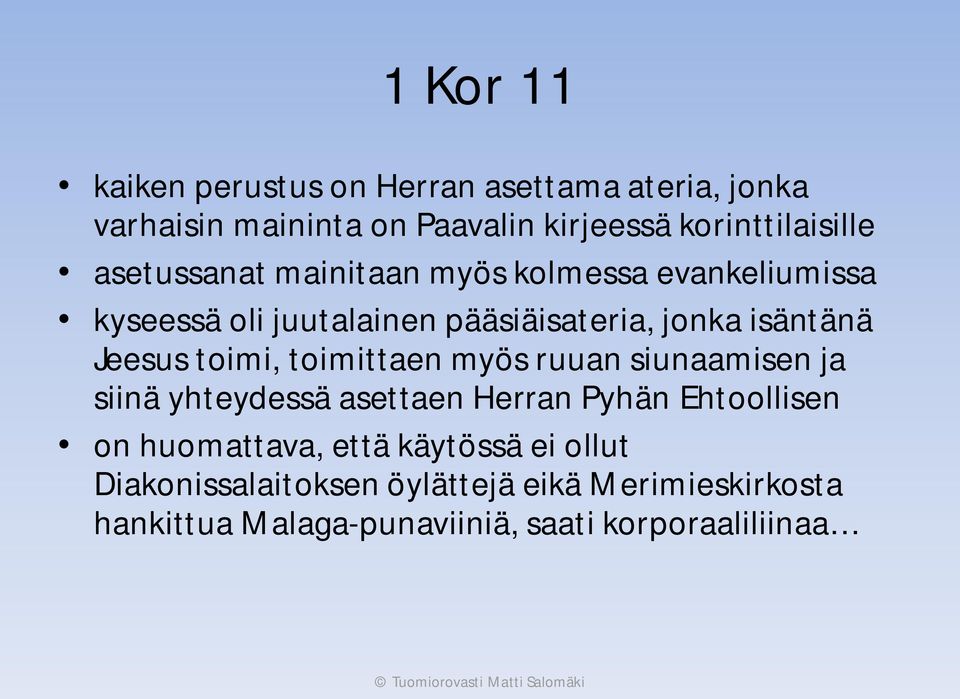 1 Kor 11

• kaiken perustus on Herran asettama ateria, jonka varhaisin maininta on Paavalin kirjeessä korinttilaisille
• asetussanat mainitaan myös kolmessa evankeliumissa
• kyseessä oli juutalainen pääsiäisateria, jonka isäntänä Jeesus toimi, toimittaen myös ruuan siunaamisen ja siinä yhteydessä asettaen Herran Pyhän Ehtoollisen
• on huomattava, että käytössä ei ollut Diakonissalaitoksen öylättejä eikä Merimieskirkosta hankittua Malaga-punaviiniä, saati korporaaliliinaa…

© Tuomiorovasti Matti Salomäki